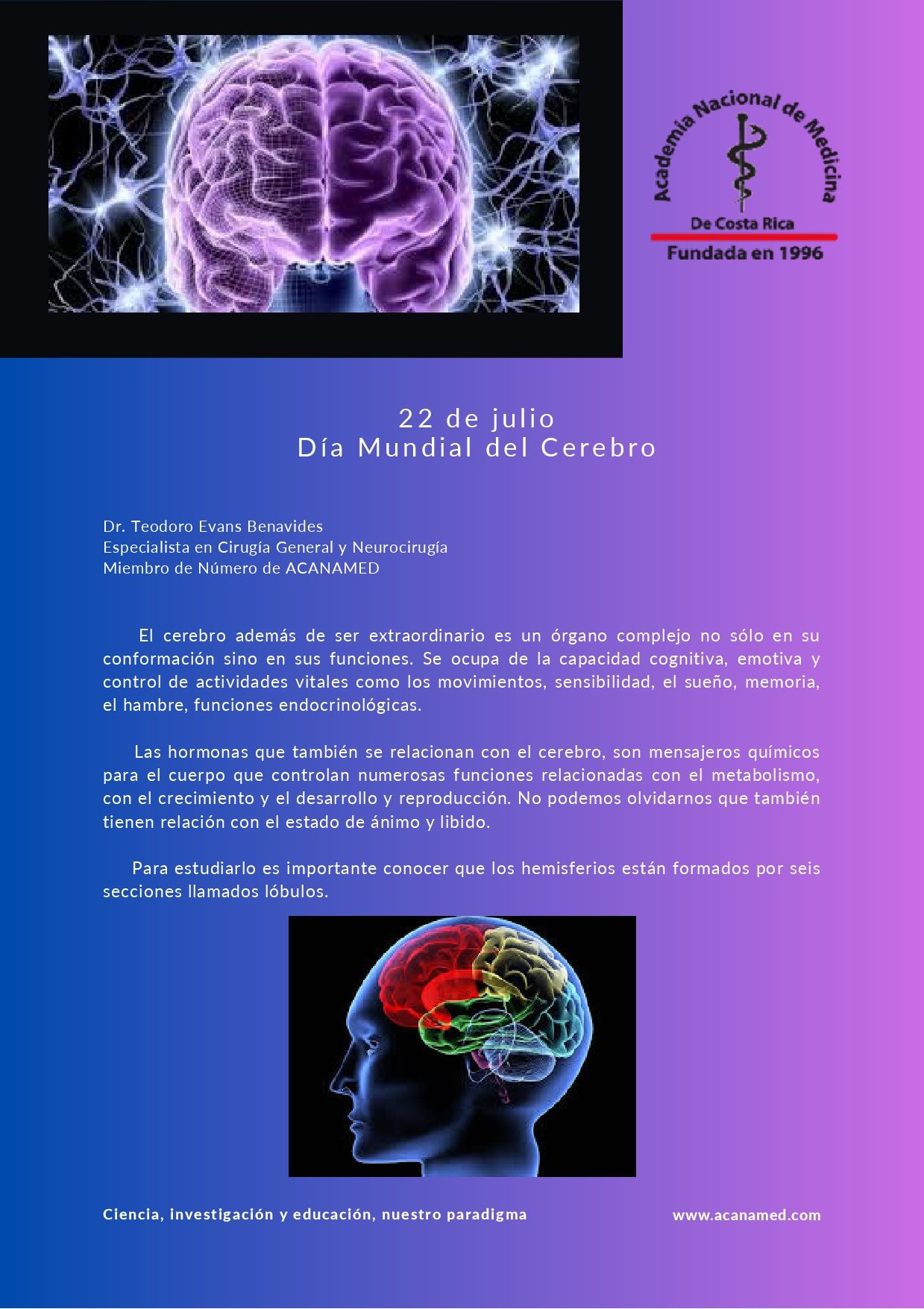 Academia Nacional de Medicina
De Costa Rica
Fundada en 1996

22 de julio
Día Mundial del Cerebro

Dr. Teodoro Evans Benavides
Especialista en Cirugía General y Neurocirugía
Miembro de Número de ACANAMED

El cerebro además de ser extraordinario es un órgano complejo no sólo en su conformación sino en sus funciones. Se ocupa de la capacidad cognitiva, emotiva y control de actividades vitales como los movimientos, sensibilidad, el sueño, memoria, el hambre, funciones endocrinológicas.

Las hormonas que también se relacionan con el cerebro, son mensajeros químicos para el cuerpo que controlan numerosas funciones relacionadas con el metabolismo, con el crecimiento y el desarrollo y reproducción. No podemos olvidarnos que también tienen relación con el estado de ánimo y libido.

Para estudiarlo es importante conocer que los hemisferios están formados por seis secciones llamados lóbulos.

Ciencia, investigación y educación, nuestro paradigma

www.acanamed.com